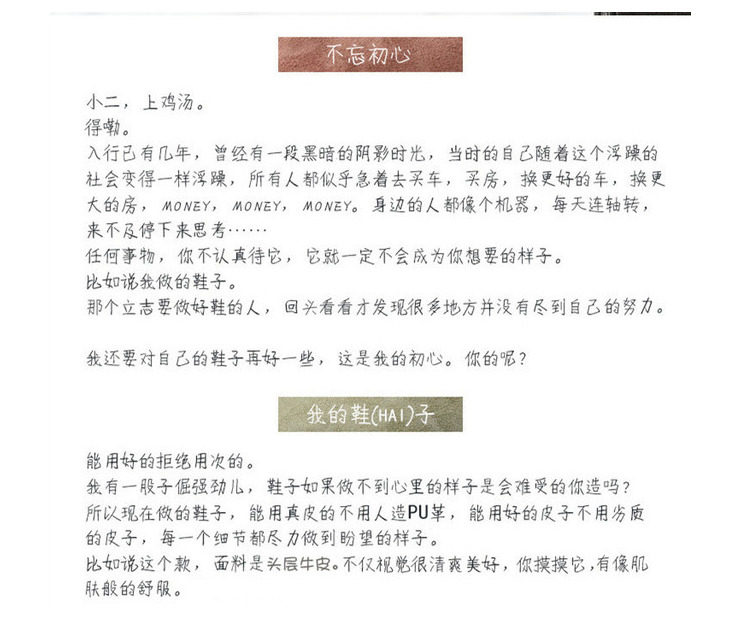 不忘初心

小二，上鸡汤。
得嘞。
入行已有几年，曾经有一段黑暗的阴影时光，当时的自己随着这个浮躁的社会变得一样浮躁，所有人都似乎急着去买车，买房，换更好的车，换更大的房，MONEY，MONEY，MONEY。身边的人都像个机器，每天连轴转，来不及停下来思考……
任何事物，你不认真待它，它就一定不会成为你想要的样子。
比如说我做的鞋子。
那个立志要做好鞋的人，回头看看才发现很多地方并没有尽到自己的努力。

我还要对自己的鞋子再好一些，这是我的初心。你的呢？

我的鞋(HAI)子

能用好的拒绝用次的。
我有一股子倔强劲儿，鞋子如果做不到心里的样子是会难受的你造吗？
所以现在做的鞋子，能用真皮的不用人造PU革，能用好的皮子不用劣质的皮子，每一个细节都尽力做到盼望的样子。
比如说这个款，面料是头层牛皮。不仅视觉很清爽美好，你摸摸它，有像肌肤般的舒服。